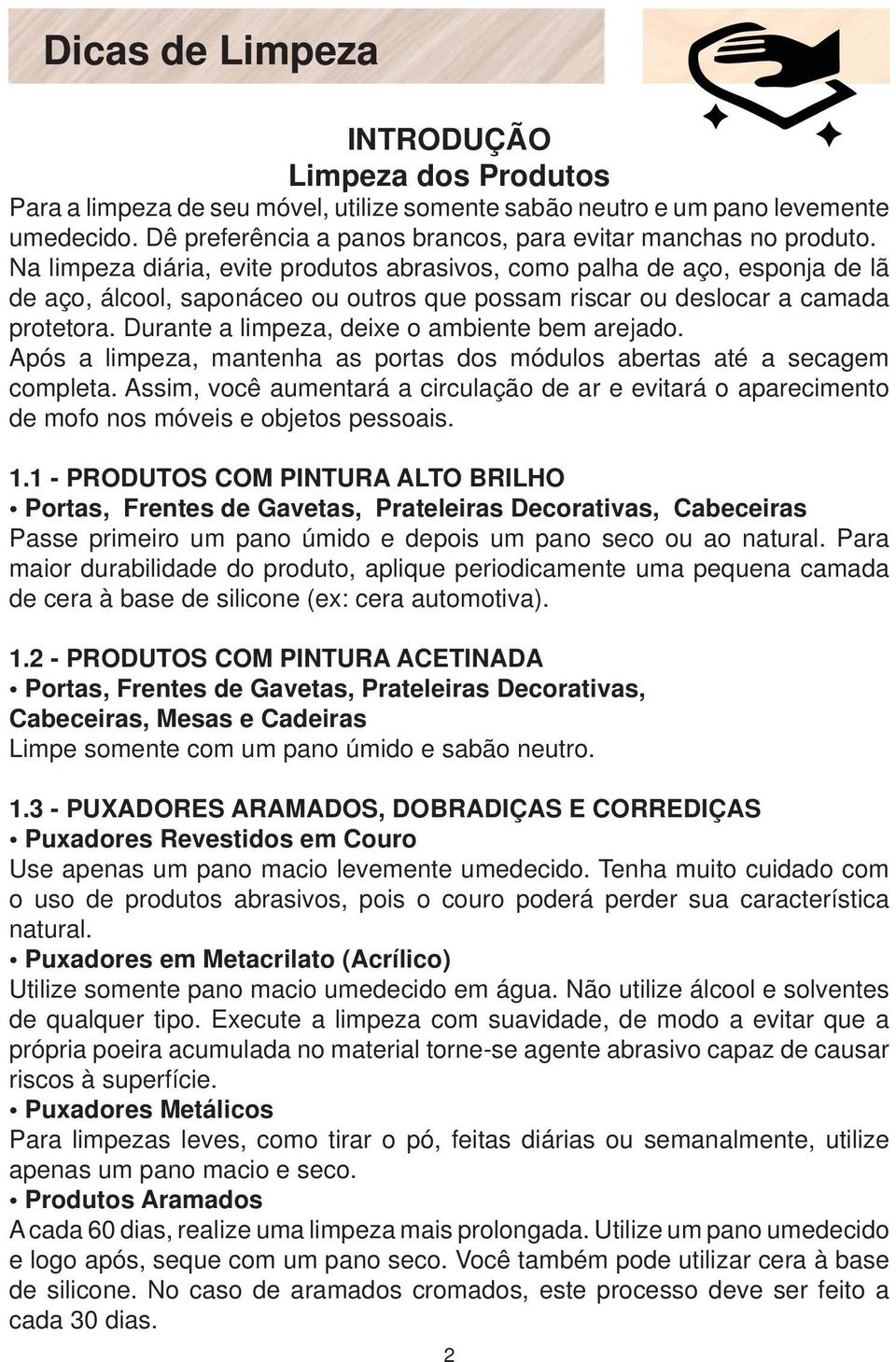 Dicas de Limpeza

INTRODUÇÃO
Limpeza dos Produtos

Para a limpeza de seu móvel, utilize somente sabão neutro e um pano levemente umedecido. Dê preferência a panos brancos, para evitar manchas no produto. Na limpeza diária, evite produtos abrasivos, como palha de aço, esponja de lã de aço, álcool, saponáceo ou outros que possam riscar ou deslocar a camada protetora. Durante a limpeza, deixe o ambiente bem arejado. Após a limpeza, mantenha as portas dos módulos abertas até a secagem completa. Assim, você aumentará a circulação de ar e evitará o aparecimento de mofo nos móveis e objetos pessoais.

1.1 - PRODUTOS COM PINTURA ALTO BRILHO
• Portas, Frentes de Gavetas, Prateleiras Decorativas, Cabeceiras
Passe primeiro um pano úmido e depois um pano seco ou ao natural. Para maior durabilidade do produto, aplique periodicamente uma pequena camada de cera à base de silicone (ex: cera automotiva).

1.2 - PRODUTOS COM PINTURA ACETINADA
• Portas, Frentes de Gavetas, Prateleiras Decorativas, Cabeceiras, Mesas e Cadeiras
Limpe somente com um pano úmido e sabão neutro.

1.3 - PUXADORES ARAMADOS, DOBRADIÇAS E CORREDIÇAS
• Puxadores Revestidos em Couro
Use apenas um pano macio levemente umedecido. Tenha muito cuidado com o uso de produtos abrasivos, pois o couro poderá perder sua característica natural.
• Puxadores em Metacrilato (Acrílico)
Utilize somente pano macio umedecido em água. Não utilize álcool e solventes de qualquer tipo. Execute a limpeza com suavidade, de modo a evitar que a própria poeira acumulada no material torne-se agente abrasivo capaz de causar riscos à superfície.
• Puxadores Metálicos
Para limpezas leves, como tirar o pó, feitas diárias ou semanalmente, utilize apenas um pano macio e seco.
• Produtos Aramados
A cada 60 dias, realize uma limpeza mais prolongada. Utilize um pano umedecido e logo após, seque com um pano seco. Você também pode utilizar cera à base de silicone. No caso de aramados cromados, este processo deve ser feito a cada 30 dias.

2